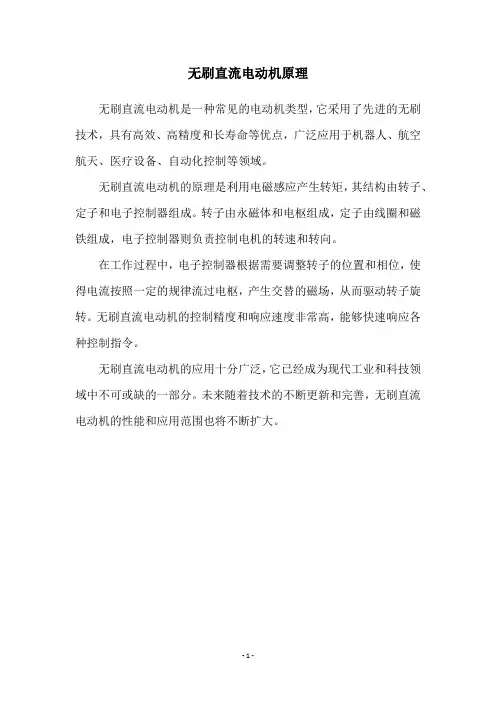 无刷直流电动机原理

无刷直流电动机是一种常见的电动机类型，它采用了先进的无刷技术，具有高效、高精度和长寿命等优点，广泛应用于机器人、航空航天、医疗设备、自动化控制等领域。

无刷直流电动机的原理是利用电磁感应产生转矩，其结构由转子、定子和电子控制器组成。转子由永磁体和电枢组成，定子由线圈和磁铁组成，电子控制器则负责控制电机的转速和转向。

在工作过程中，电子控制器根据需要调整转子的位置和相位，使得电流按照一定的规律流过电枢，产生交替的磁场，从而驱动转子旋转。无刷直流电动机的控制精度和响应速度非常高，能够快速响应各种控制指令。

无刷直流电动机的应用十分广泛，它已经成为现代工业和科技领域中不可或缺的一部分。未来随着技术的不断更新和完善，无刷直流电动机的性能和应用范围也将不断扩大。

- 1 -